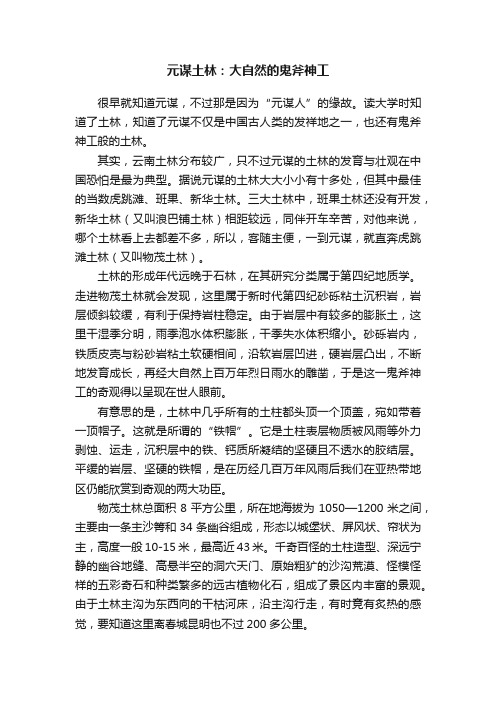 元谋土林：大自然的鬼斧神工

很早就知道元谋，不过那是因为“元谋人”的缘故。读大学时知道了土林，知道了元谋不仅是中国古人类的发祥地之一，也还有鬼斧神工般的土林。

其实，云南土林分布较广，只不过元谋的土林的发育与壮观在中国恐怕是最为典型。据说元谋的土林大大小小有十多处，但其中最佳的当数虎跳滩、班果、新华土林。三大土林中，班果土林还没有开发，新华土林（又叫浪巴铺土林）相距较远，同伴开车辛苦，对他来说，哪个土林看上去都差不多，所以，客随主便，一到元谋，就直奔虎跳滩土林（又叫物茂土林）。

土林的形成年代远晚于石林，在其研究分类属于第四纪地质学。走进物茂土林就会发现，这里属于新时代第四纪砂砾粘土沉积岩，岩层倾斜较缓，有利于保持岩柱稳定。由于岩层中有较多的膨胀土，这里干湿季分明，雨季泡水体积膨胀，干季失水体积缩小。砂砾岩内，铁质皮壳与粉砂岩粘土软硬相间，沿软岩层凹进，硬岩层凸出，不断地发育成长，再经大自然上百万年烈日雨水的雕凿，于是这一鬼斧神工的奇观得以呈现在世人眼前。

有意思的是，土林中几乎所有的土柱都头顶一个顶盖，宛如带着一顶帽子。这就是所谓的“铁帽”。它是土柱表层物质被风雨等外力剥蚀、运走，沉积层中的铁、钙质所凝结的坚硬且不透水的胶结层。平缓的岩层、坚硬的铁帽，是在历经几百万年风雨后我们在亚热带地区仍能欣赏到奇观的两大功臣。

物茂土林总面积 8 平方公里，所在地海拔为 1050—1200 米之间，主要由一条主沙箐和 34 条幽谷组成，形态以城堡状、屏风状、帘状为主，高度一般 10-15 米，最高近 43 米。千奇百怪的土柱造型、深远宁静的幽谷地缝、高悬半空的洞穴天门、原始粗犷的沙沟荒漠、怪模怪样的五彩奇石和种类繁多的远古植物化石，组成了景区内丰富的景观。由于土林主沟为东西向的干枯河床，沿主沟行走，有时竟有炙热的感觉，要知道这里离春城昆明也不过 200 多公里。